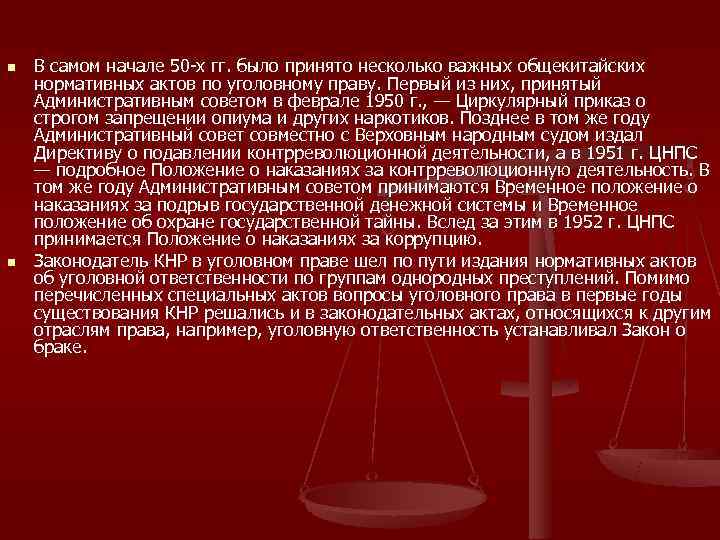 В самом начале 50-х гг. было принято несколько важных общекитайских нормативных актов по уголовному праву. Первый из них, принятый Административным советом в феврале 1950 г., — Циркулярный приказ о строгом запрещении опиума и других наркотиков. Позднее в том же году Административный совет совместно с Верховным народным судом издал Директиву о подавлении контрреволюционной деятельности, а в 1951 г. ЦНПС — подробное Положение о наказаниях за контрреволюционную деятельность. В том же году Административным советом принимаются Временное положение о наказаниях за подрыв государственной денежной системы и Временное положение об охране государственной тайны. Вслед за этим в 1952 г. ЦНПС принимается Положение о наказаниях за коррупцию.

Законодатель КНР в уголовном праве шел по пути издания нормативных актов об уголовной ответственности по группам однородных преступлений. Помимо перечисленных специальных актов вопросы уголовного права в первые годы существования КНР решались и в законодательных актах, относящихся к другим отраслям права, например, уголовную ответственность устанавливал Закон о браке.